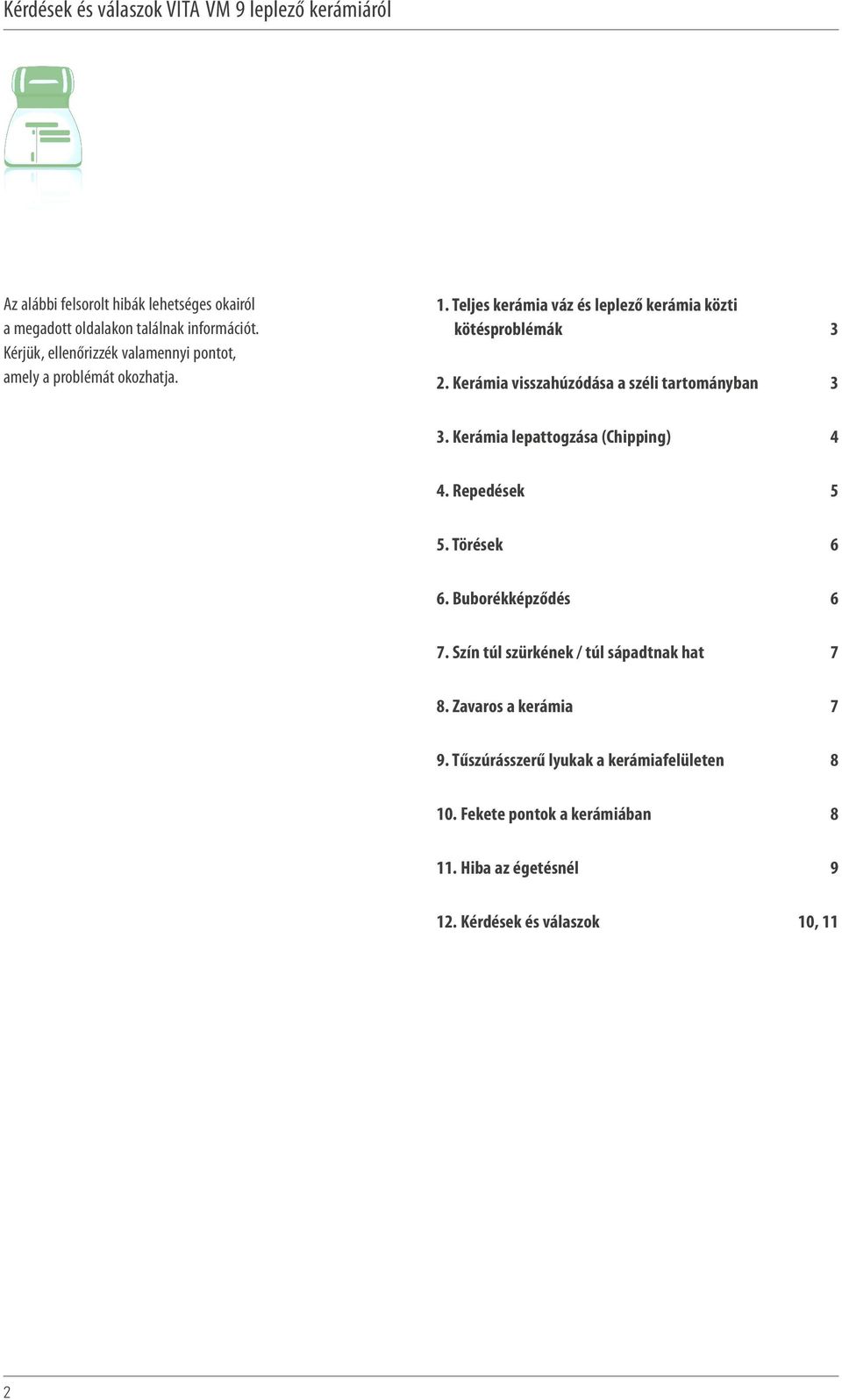 Kérdések és válaszok VITA VM 9 leplező kerámiáról

Az alábbi felsorolt hibák lehetséges okairól a megadott oldalakon találnak információt. Kérjük, ellenőrizzék valamennyi pontot, amely a problémát okozhatja.

1. Teljes kerámia váz és leplező kerámia közti kötésproblémák 3

2. Kerámia visszahúzódása a széli tartományban 3

3. Kerámia lepattogzása (Chipping) 4

4. Repedések 5

5. Törések 6

6. Buborékképződés 6

7. Szín túl szürkének / túl sápadtnak hat 7

8. Zavaros a kerámia 7

9. Tűszúrásszerű lyukak a kerámiafelületen 8

10. Fekete pontok a kerámiában 8

11. Hiba az égetésnél 9

12. Kérdések és válaszok 10, 11

2